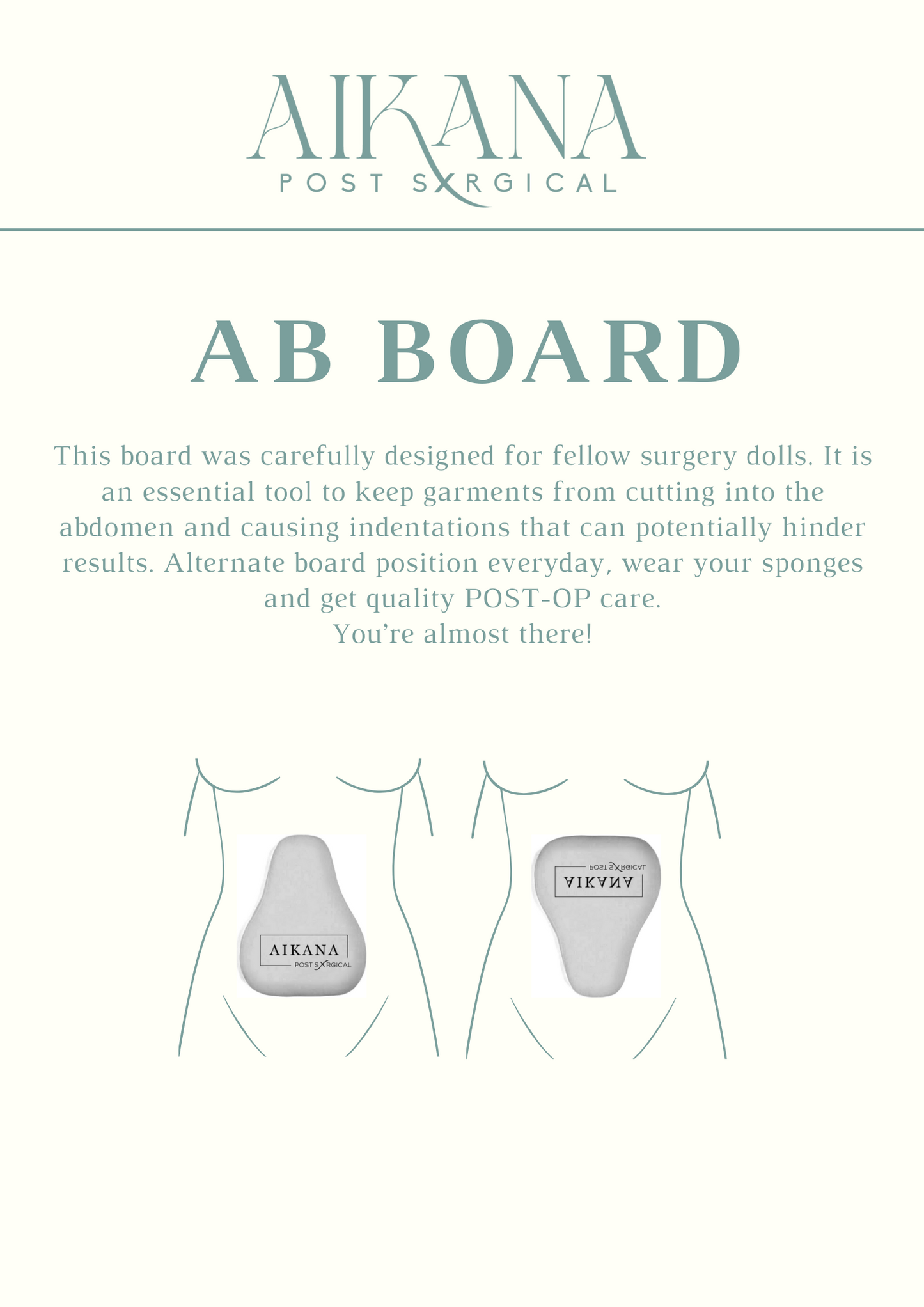 AIKANA
POST SXRGICAL

AB BOARD

This board was carefully designed for fellow surgery dolls. It is an essential tool to keep garments from cutting into the abdomen and causing indentations that can potentially hinder results. Alternate board position everyday, wear your sponges and get quality POST-OP care.
You're almost there!

AIKANA
POST SXRGICAL

AIKANA
POST SXRGICAL